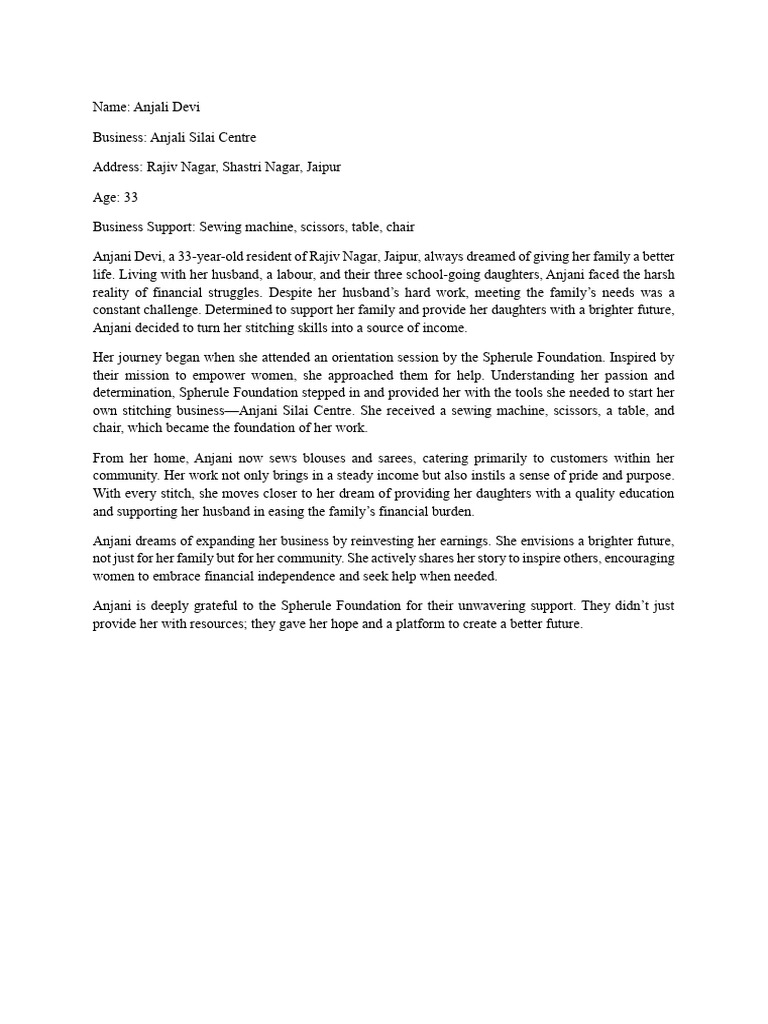 Name: Anjali Devi

Business: Anjali Silai Centre

Address: Rajiv Nagar, Shastri Nagar, Jaipur

Age: 33

Business Support: Sewing machine, scissors, table, chair

Anjani Devi, a 33-year-old resident of Rajiv Nagar, Jaipur, always dreamed of giving her family a better life. Living with her husband, a labour, and their three school-going daughters, Anjani faced the harsh reality of financial struggles. Despite her husband's hard work, meeting the family's needs was a constant challenge. Determined to support her family and provide her daughters with a brighter future, Anjani decided to turn her stitching skills into a source of income.

Her journey began when she attended an orientation session by the Spherule Foundation. Inspired by their mission to empower women, she approached them for help. Understanding her passion and determination, Spherule Foundation stepped in and provided her with the tools she needed to start her own stitching business—Anjani Silai Centre. She received a sewing machine, scissors, a table, and chair, which became the foundation of her work.

From her home, Anjani now sews blouses and sarees, catering primarily to customers within her community. Her work not only brings in a steady income but also instils a sense of pride and purpose. With every stitch, she moves closer to her dream of providing her daughters with a quality education and supporting her husband in easing the family's financial burden.

Anjani dreams of expanding her business by reinvesting her earnings. She envisions a brighter future, not just for her family but for her community. She actively shares her story to inspire others, encouraging women to embrace financial independence and seek help when needed.

Anjani is deeply grateful to the Spherule Foundation for their unwavering support. They didn't just provide her with resources; they gave her hope and a platform to create a better future.